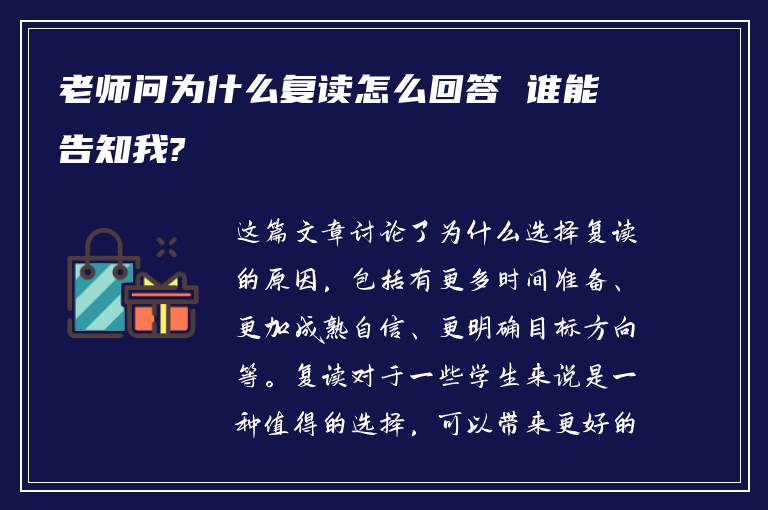 老师问为什么复读怎么回答 谁能告知我?

这篇文章讨论了为什么选择复读的原因，包括有更多时间准备、更加成熟自信、更明确目标方向等。复读对于一些学生来说是一种值得的选择，可以带来更好的